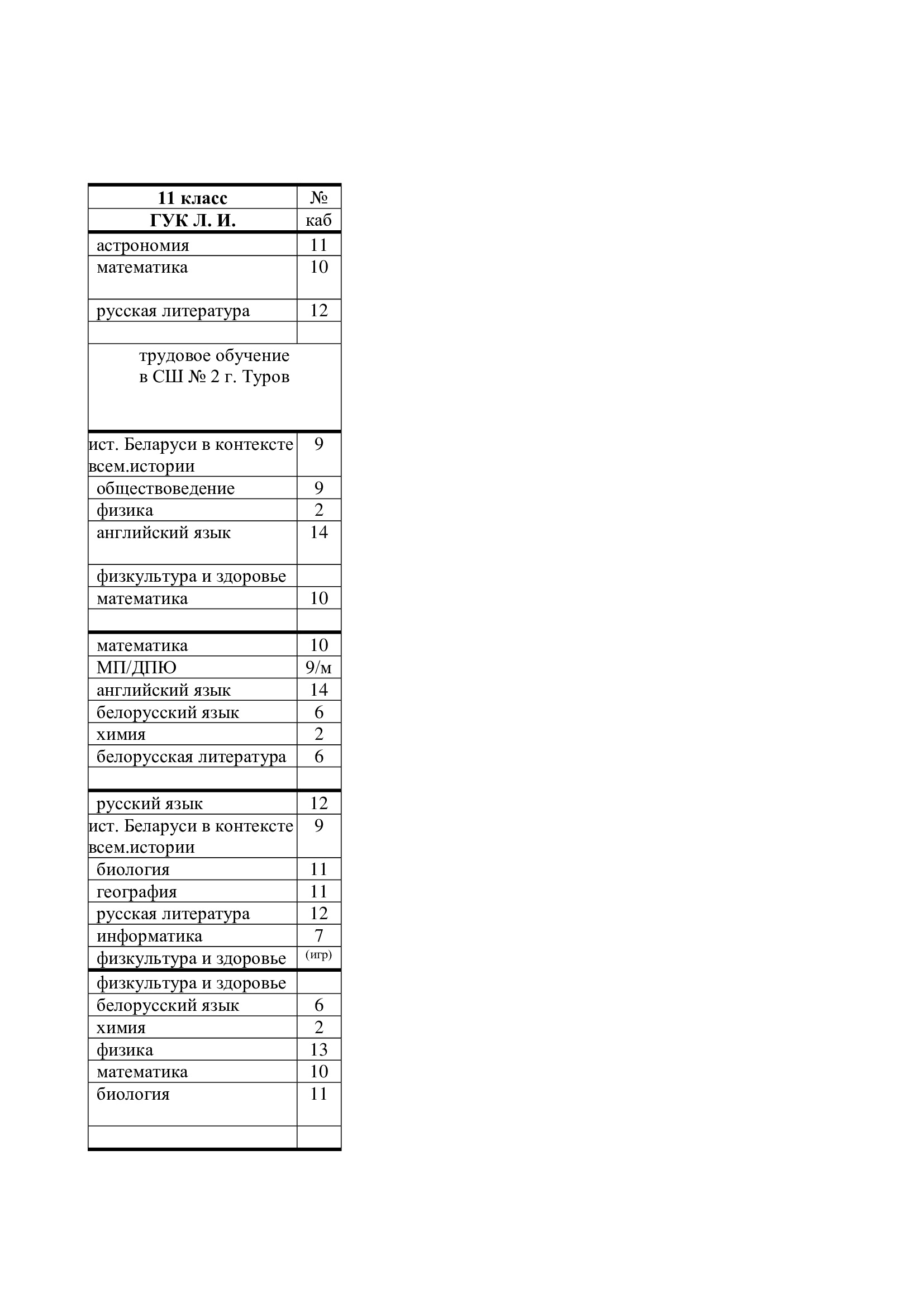 | 11 класс | № |
|---|---|
| ГУК Л. И. | каб |
| астрономия | 11 |
| математика | 10 |
| русская литература | 12 |
| | |
| трудовое обучение в СШ № 2 г. Туров | |
| ист. Беларуси в контексте всем.истории | 9 |
| обществоведение | 9 |
| физика | 2 |
| английский язык | 14 |
| физкультура и здоровье | |
| математика | 10 |
| | |
| математика | 10 |
| МП/ДПЮ | 9/м |
| английский язык | 14 |
| белорусский язык | 6 |
| химия | 2 |
| белорусская литература | 6 |
| | |
| русский язык | 12 |
| ист. Беларуси в контексте всем.истории | 9 |
| биология | 11 |
| география | 11 |
| русская литература | 12 |
| информатика | 7 |
| физкультура и здоровье | (игр) |
| физкультура и здоровье | |
| белорусский язык | 6 |
| химия | 2 |
| физика | 13 |
| математика | 10 |
| биология | 11 |
| | |